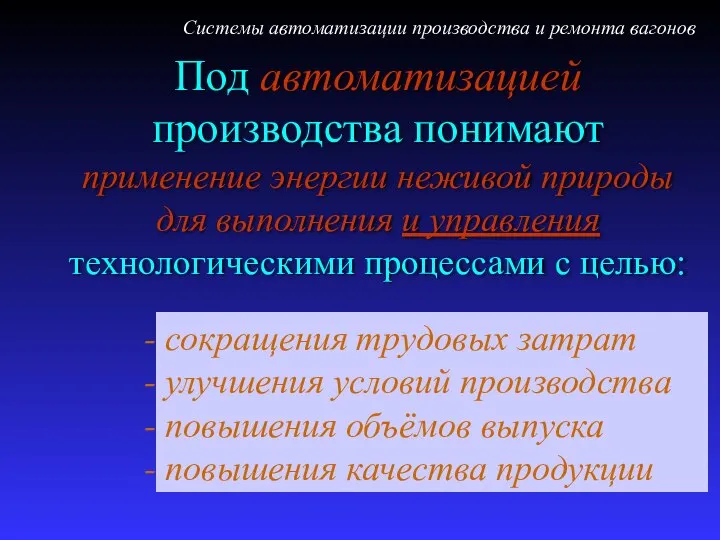 Системы автоматизации производства и ремонта вагонов

Под автоматизацией производства понимают применение энергии неживой природы для выполнения и управления технологическими процессами с целью:

- сокращения трудовых затрат
- улучшения условий производства
- повышения объёмов выпуска
- повышения качества продукции